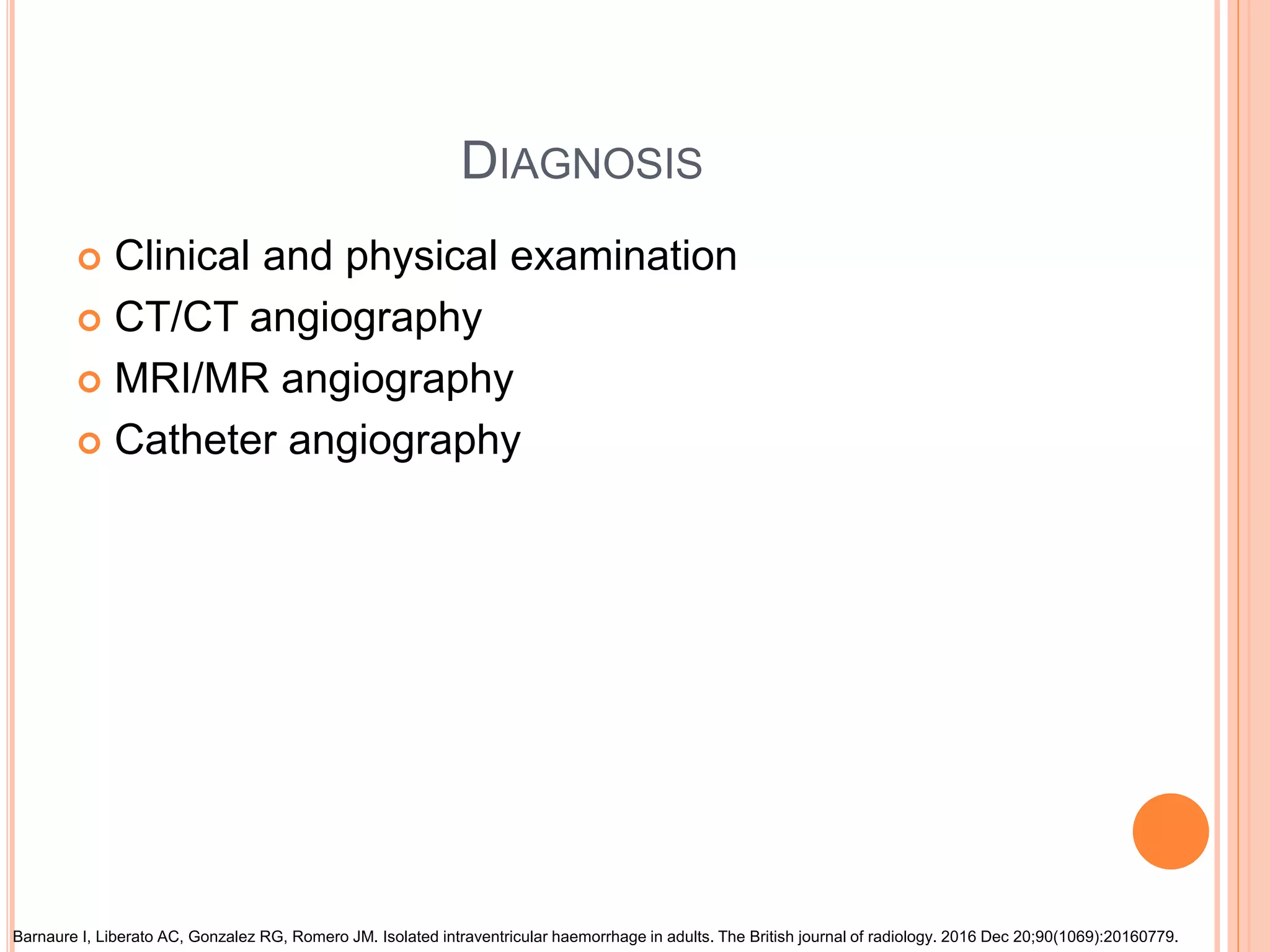 DIAGNOSIS

Clinical and physical examination
CT/CT angiography
MRI/MR angiography
Catheter angiography

Barnaure I, Liberato AC, Gonzalez RG, Romero JM. Isolated intraventricular haemorrhage in adults. The British journal of radiology. 2016 Dec 20;90(1069):20160779.